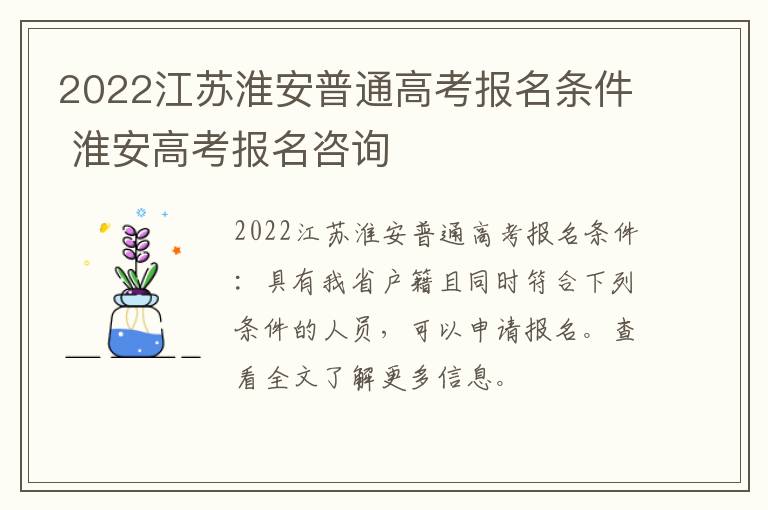 2022江苏淮安普通高考报名条件 淮安高考报名咨询

2022江苏淮安普通高考报名条件：具有我省户籍且同时符合下列条件的人员，可以申请报名。查看全文了解更多信息。